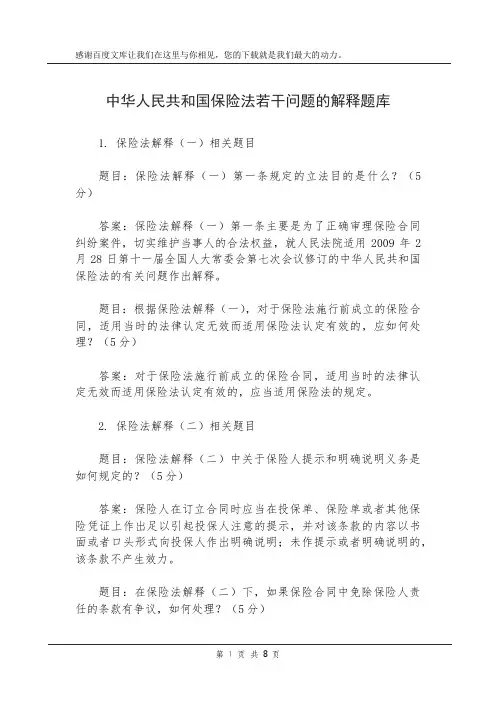 感谢百度文库让我们在这里与你相见，您的下载就是我们最大的动力。

中华人民共和国保险法若干问题的解释题库

1. 保险法解释（一）相关题目

题目：保险法解释（一）第一条规定的立法目的是什么？（5分）

答案：保险法解释（一）第一条主要是为了正确审理保险合同纠纷案件，切实维护当事人的合法权益，就人民法院适用 2009 年 2 月 28 日第十一届全国人大常委会第七次会议修订的中华人民共和国保险法的有关问题作出解释。

题目：根据保险法解释（一），对于保险法施行前成立的保险合同，适用当时的法律认定无效而适用保险法认定有效的，应如何处理？（5分）

答案：对于保险法施行前成立的保险合同，适用当时的法律认定无效而适用保险法认定有效的，应当适用保险法的规定。

2. 保险法解释（二）相关题目

题目：保险法解释（二）中关于保险人提示和明确说明义务是如何规定的？（5分）

答案：保险人在订立合同时应当在投保单、保险单或者其他保险凭证上作出足以引起投保人注意的提示，并对该条款的内容以书面或者口头形式向投保人作出明确说明；未作提示或者明确说明的，该条款不产生效力。

题目：在保险法解释（二）下，如果保险合同中免除保险人责任的条款有争议，如何处理？（5分）

第 1 页 共 8 页